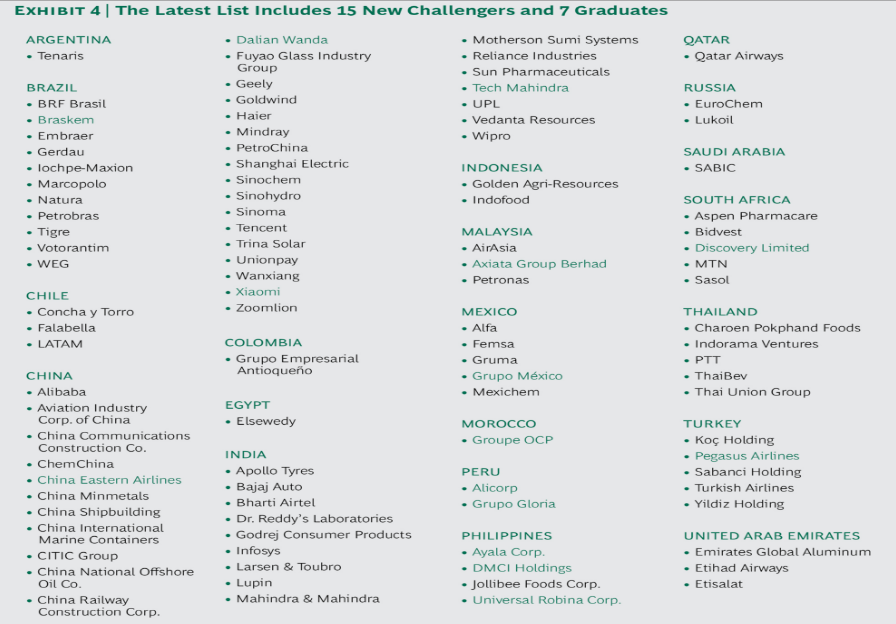 EXHIBIT 4 | The Latest List Includes 15 New Challengers and 7 Graduates

ARGENTINA
• Tenaris

BRAZIL
• BRF Brasil
• Braskem
• Embraer
• Gerdau
• Iochpe-Maxion
• Marcopolo
• Natura
• Petrobras
• Tigre
• Votorantim
• WEG

CHILE
• Concha y Torro
• Falabella
• LATAM

CHINA
• Alibaba
• Aviation Industry Corp. of China
• China Communications Construction Co.
• ChemChina
• China Eastern Airlines
• China Minmetals
• China Shipbuilding
• China International Marine Containers
• CITIC Group
• China National Offshore Oil Co.
• China Railway Construction Corp.

• Dalian Wanda
• Fuyao Glass Industry Group
• Geely
• Goldwind
• Haier
• Mindray
• PetroChina
• Shanghai Electric
• Sinochem
• Sinohydro
• Sinoma
• Tencent
• Trina Solar
• Unionpay
• Wanxiang
• Xiaomi
• Zoomlion

COLOMBIA
• Grupo Empresarial Antioqueño

EGYPT
• Elsewedy

INDIA
• Apollo Tyres
• Bajaj Auto
• Bharti Airtel
• Dr. Reddy's Laboratories
• Godrej Consumer Products
• Infosys
• Larsen & Toubro
• Lupin
• Mahindra & Mahindra

• Motherson Sumi Systems
• Reliance Industries
• Sun Pharmaceuticals
• Tech Mahindra
• UPL
• Vedanta Resources
• Wipro

INDONESIA
• Golden Agri-Resources
• Indofood

MALAYSIA
• AirAsia
• Axiata Group Berhad
• Petronas

MEXICO
• Alfa
• Femsa
• Gruma
• Grupo México
• Mexichem

MOROCCO
• Groupe OCP

PERU
• Alicorp
• Grupo Gloria

PHILIPPINES
• Ayala Corp.
• DMCI Holdings
• Jollibee Foods Corp.
• Universal Robina Corp.

QATAR
• Qatar Airways

RUSSIA
• EuroChem
• Lukoil

SAUDI ARABIA
• SABIC

SOUTH AFRICA
• Aspen Pharmacare
• Bidvest
• Discovery Limited
• MTN
• Sasol

THAILAND
• Charoen Pokphand Foods
• Indorama Ventures
• PTT
• ThaiBev
• Thai Union Group

TURKEY
• Koç Holding
• Pegasus Airlines
• Sabanci Holding
• Turkish Airlines
• Yildiz Holding

UNITED ARAB EMIRATES
• Emirates Global Aluminum
• Etihad Airways
• Etisalat